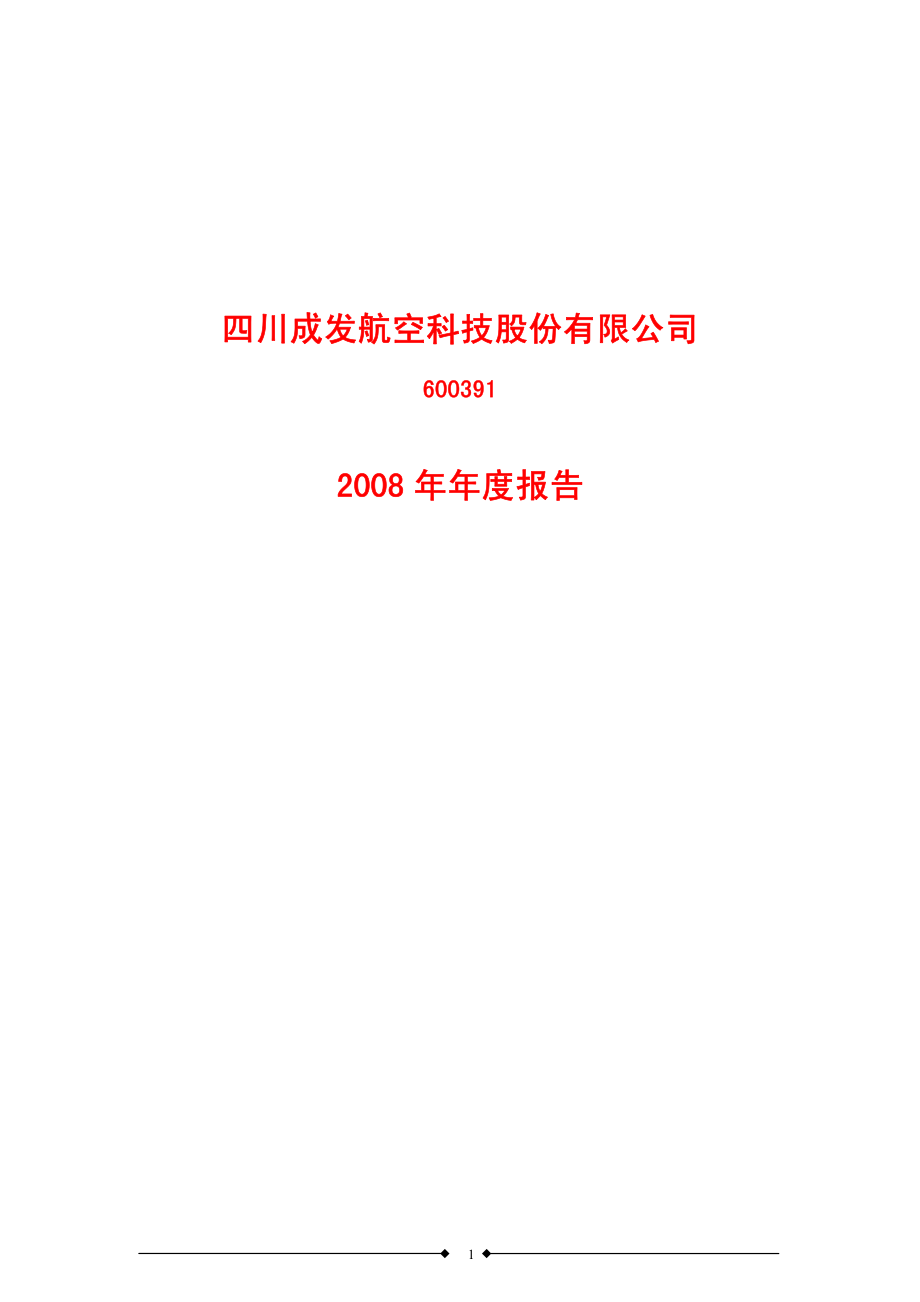 四川成发航空科技股份有限公司

600391

2008 年年度报告

1